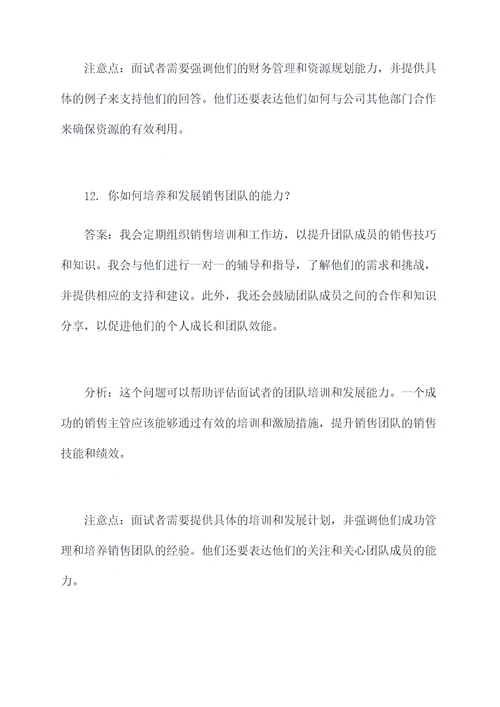 注意点：面试者需要强调他们的财务管理和资源规划能力，并提供具体的例子来支持他们的回答。他们还要表达他们如何与公司其他部门合作来确保资源的有效利用。

12. 你如何培养和发展销售团队的能力？

答案：我会定期组织销售培训和工作坊，以提升团队成员的销售技巧和知识。我会与他们进行一对一的辅导和指导，了解他们的需求和挑战，并提供相应的支持和建议。此外，我还会鼓励团队成员之间的合作和知识分享，以促进他们的个人成长和团队效能。

分析：这个问题可以帮助评估面试者的团队培训和发展能力。一个成功的销售主管应该能够通过有效的培训和激励措施，提升销售团队的销售技能和绩效。

注意点：面试者需要提供具体的培训和发展计划，并强调他们成功管理和培养销售团队的经验。他们还要表达他们的关注和关心团队成员的能力。